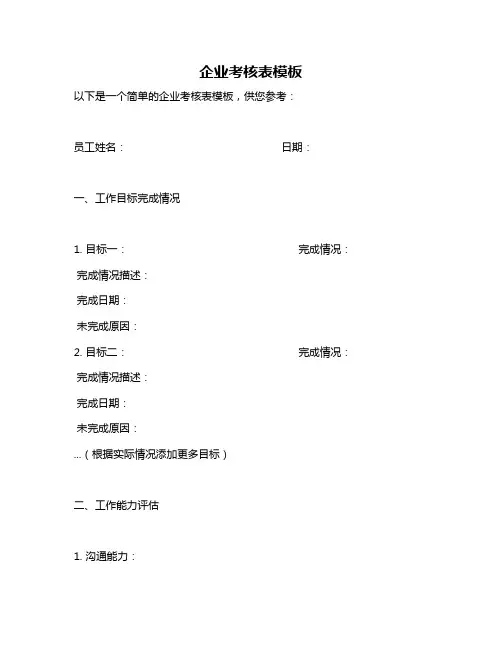 企业考核表模板

以下是一个简单的企业考核表模板，供您参考：

员工姓名：　日期：

一、工作目标完成情况

1. 目标一：　完成情况：

完成情况描述：

完成日期：

未完成原因：

2. 目标二：　完成情况：

完成情况描述：

完成日期：

未完成原因：

...（根据实际情况添加更多目标）

二、工作能力评估

1. 沟通能力：